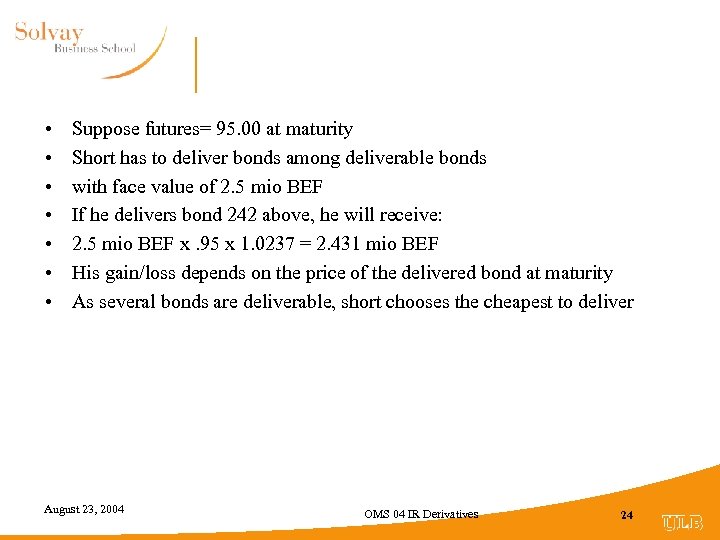 Solvay
Business School

• Suppose futures= 95.00 at maturity
• Short has to deliver bonds among deliverable bonds
• with face value of 2.5 mio BEF
• If he delivers bond 242 above, he will receive:
• 2.5 mio BEF x .95 x 1.0237 = 2.431 mio BEF
• His gain/loss depends on the price of the delivered bond at maturity
• As several bonds are deliverable, short chooses the cheapest to deliver

August 23, 2004
OMS 04 IR Derivatives
24
ULB